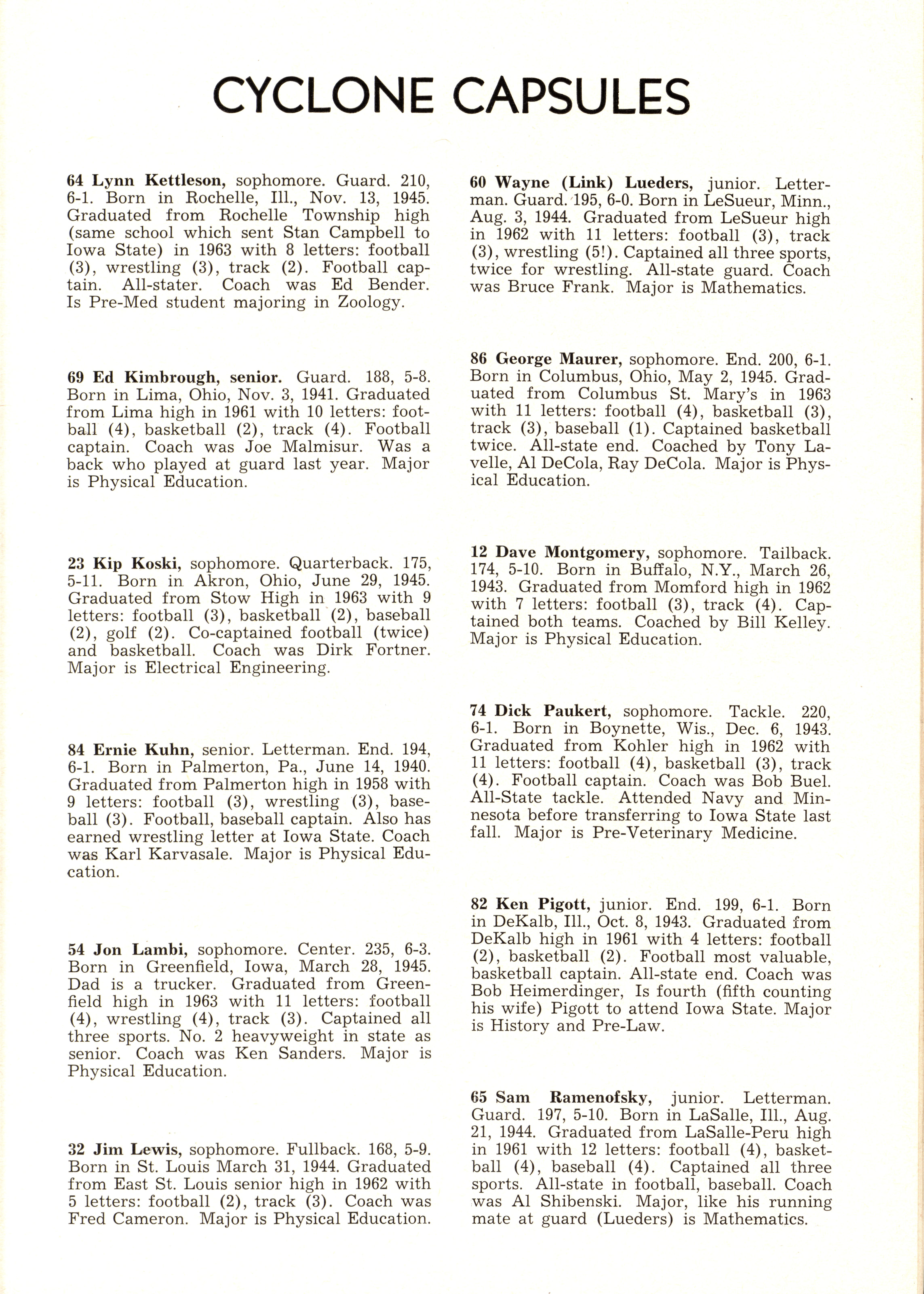 CYCLONE CAPSULES

64 Lynn Kettleson, sophomore. Guard. 210, 6-1. Born in Rochelle, Ill., Nov. 13, 1945. Graduated from Rochelle Township high (same school which sent Stan Campbell to Iowa State) in 1963 with 8 letters: football (3), wrestling (3), track (2). Football captain. All-stater. Coach was Ed Bender. Is Pre-Med student majoring in Zoology.

69 Ed Kimbrough, senior. Guard. 188, 5-8. Born in Lima, Ohio, Nov. 3, 1941. Graduated from Lima high in 1961 with 10 letters: football (4), basketball (2), track (4). Football captain. Coach was Joe Malmisur. Was a back who played at guard last year. Major is Physical Education.

23 Kip Koski, sophomore. Quarterback. 175, 5-11. Born in Akron, Ohio, June 29, 1945. Graduated from Stow High in 1963 with 9 letters: football (3), basketball (2), baseball (2), golf (2). Co-captained football (twice) and basketball. Coach was Dirk Fortner. Major is Electrical Engineering.

84 Ernie Kuhn, senior. Letterman. End. 194, 6-1. Born in Palmerton, Pa., June 14, 1940. Graduated from Palmerton high in 1958 with 9 letters: football (3), wrestling (3), baseball (3). Football, baseball captain. Also has earned wrestling letter at Iowa State. Coach was Karl Karvasale. Major is Physical Education.

54 Jon Lambi, sophomore. Center. 235, 6-3. Born in Greenfield, Iowa, March 28, 1945. Dad is a trucker. Graduated from Greenfield high in 1963 with 11 letters: football (4), wrestling (4), track (3). Captained all three sports. No. 2 heavyweight in state as senior. Coach was Ken Sanders. Major is Physical Education.

32 Jim Lewis, sophomore. Fullback. 168, 5-9. Born in St. Louis March 31, 1944. Graduated from East St. Louis senior high in 1962 with 5 letters: football (2), track (3). Coach was Fred Cameron. Major is Physical Education.

60 Wayne (Link) Lueders, junior. Letterman. Guard. 195, 6-0. Born in LeSueur, Minn., Aug. 3, 1944. Graduated from LeSueur high in 1962 with 11 letters: football (3), track (3), wrestling (5!). Captained all three sports, twice for wrestling. All-state guard. Coach was Bruce Frank. Major is Mathematics.

86 George Maurer, sophomore. End. 200, 6-1. Born in Columbus, Ohio, May 2, 1945. Graduated from Columbus St. Mary's in 1963 with 11 letters: football (4), basketball (3), track (3), baseball (1). Captained basketball twice. All-state end. Coached by Tony Lavelle, Al DeCola, Ray DeCola. Major is Physical Education.

12 Dave Montgomery, sophomore. Tailback. 174, 5-10. Born in Buffalo, N.Y., March 26, 1943. Graduated from Momford high in 1962 with 7 letters: football (3), track (4). Captained both teams. Coached by Bill Kelley. Major is Physical Education.

74 Dick Paukert, sophomore. Tackle. 220, 6-1. Born in Boynette, Wis., Dec. 6, 1943. Graduated from Kohler high in 1962 with 11 letters: football (4), basketball (3), track (4). Football captain. Coach was Bob Buel. All-State tackle. Attended Navy and Minnesota before transferring to Iowa State last fall. Major is Pre-Veterinary Medicine.

82 Ken Pigott, junior. End. 199, 6-1. Born in DeKalb, Ill., Oct. 8, 1943. Graduated from DeKalb high in 1961 with 4 letters: football (2), basketball (2). Football most valuable, basketball captain. All-state end. Coach was Bob Heimerdinger, Is fourth (fifth counting his wife) Pigott to attend Iowa State. Major is History and Pre-Law.

65 Sam Ramenofsky, junior. Letterman. Guard. 197, 5-10. Born in LaSalle, Ill., Aug. 21, 1944. Graduated from LaSalle-Peru high in 1961 with 12 letters: football (4), basketball (4), baseball (4). Captained all three sports. All-state in football, baseball. Coach was Al Shibenski. Major, like his running mate at guard (Lueders) is Mathematics.